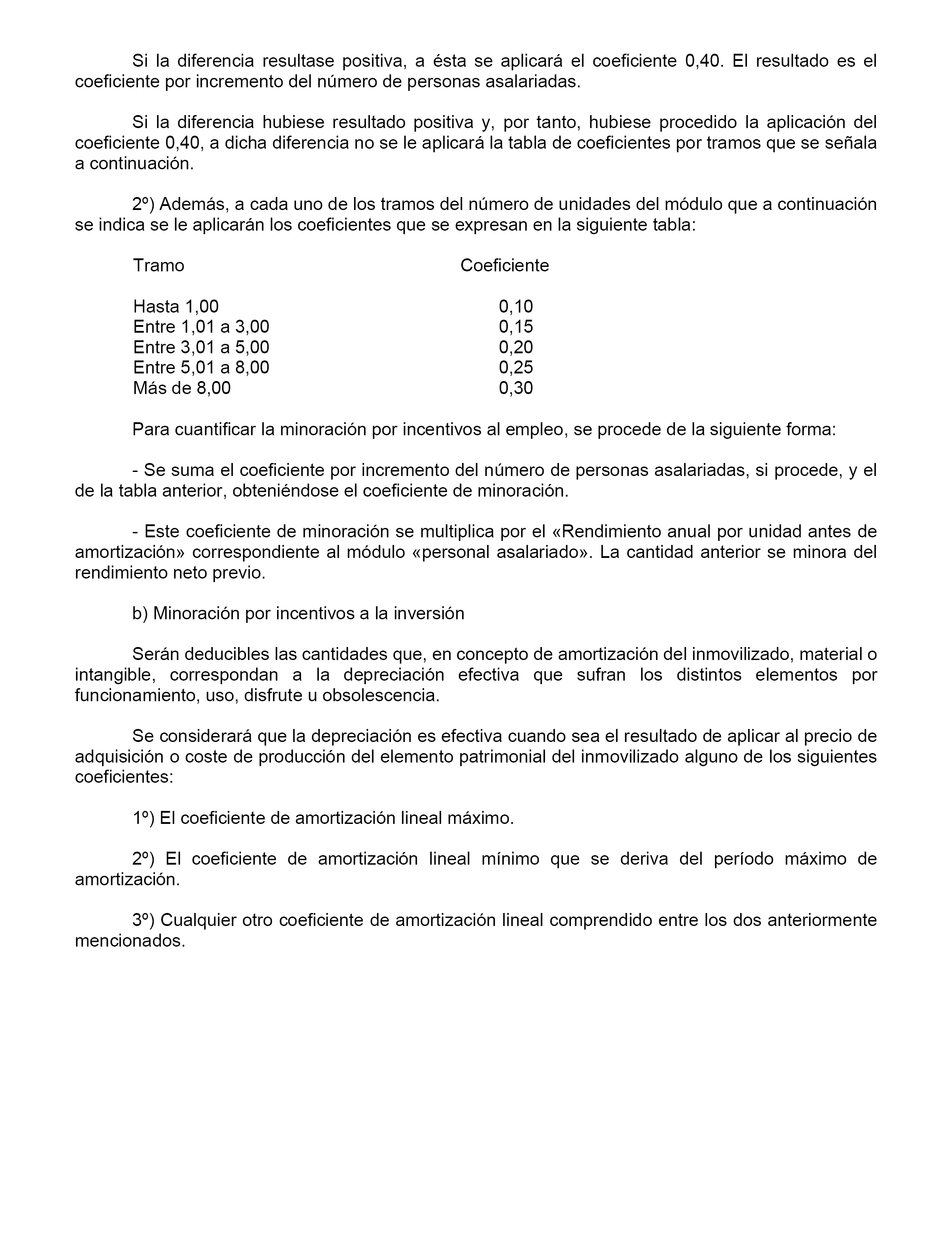 Si la diferencia resultase positiva, a ésta se aplicará el coeficiente 0,40. El resultado es el coeficiente por incremento del número de personas asalariadas.

Si la diferencia hubiese resultado positiva y, por tanto, hubiese procedido la aplicación del coeficiente 0,40, a dicha diferencia no se le aplicará la tabla de coeficientes por tramos que se señala a continuación.

2º) Además, a cada uno de los tramos del número de unidades del módulo que a continuación se indica se le aplicarán los coeficientes que se expresan en la siguiente tabla:

| Tramo | Coeficiente |
|---|---|
| Hasta 1,00 | 0,10 |
| Entre 1,01 a 3,00 | 0,15 |
| Entre 3,01 a 5,00 | 0,20 |
| Entre 5,01 a 8,00 | 0,25 |
| Más de 8,00 | 0,30 |

Para cuantificar la minoración por incentivos al empleo, se procede de la siguiente forma:

- Se suma el coeficiente por incremento del número de personas asalariadas, si procede, y el de la tabla anterior, obteniéndose el coeficiente de minoración.

- Este coeficiente de minoración se multiplica por el «Rendimiento anual por unidad antes de amortización» correspondiente al módulo «personal asalariado». La cantidad anterior se minora del rendimiento neto previo.

b) Minoración por incentivos a la inversión

Serán deducibles las cantidades que, en concepto de amortización del inmovilizado, material o intangible, correspondan a la depreciación efectiva que sufran los distintos elementos por funcionamiento, uso, disfrute u obsolescencia.

Se considerará que la depreciación es efectiva cuando sea el resultado de aplicar al precio de adquisición o coste de producción del elemento patrimonial del inmovilizado alguno de los siguientes coeficientes:

1º) El coeficiente de amortización lineal máximo.

2º) El coeficiente de amortización lineal mínimo que se deriva del período máximo de amortización.

3º) Cualquier otro coeficiente de amortización lineal comprendido entre los dos anteriormente mencionados.